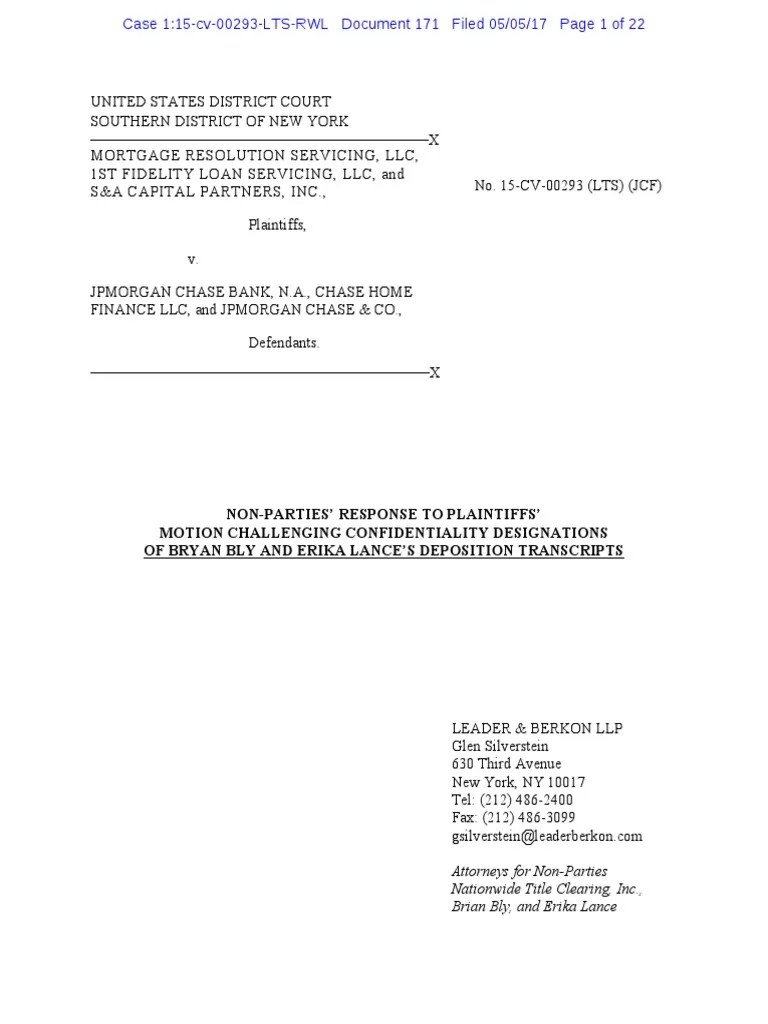 Case 1:15-cv-00293-LTS-RWL Document 171 Filed 05/05/17 Page 1 of 22

UNITED STATES DISTRICT COURT
SOUTHERN DISTRICT OF NEW YORK
————————————————————X
MORTGAGE RESOLUTION SERVICING, LLC, 1ST FIDELITY LOAN SERVICING, LLC, and S&A CAPITAL PARTNERS, INC.,

Plaintiffs,

v.

JPMORGAN CHASE BANK, N.A., CHASE HOME FINANCE LLC, and JPMORGAN CHASE & CO.,

Defendants.
————————————————————X

No. 15-CV-00293 (LTS) (JCF)

NON-PARTIES' RESPONSE TO PLAINTIFFS' MOTION CHALLENGING CONFIDENTIALITY DESIGNATIONS OF BRYAN BLY AND ERIKA LANCE'S DEPOSITION TRANSCRIPTS

LEADER & BERKON LLP
Glen Silverstein
630 Third Avenue
New York, NY 10017
Tel: (212) 486-2400
Fax: (212) 486-3099
gsilverstein@leaderberkon.com

Attorneys for Non-Parties Nationwide Title Clearing, Inc., Brian Bly, and Erika Lance